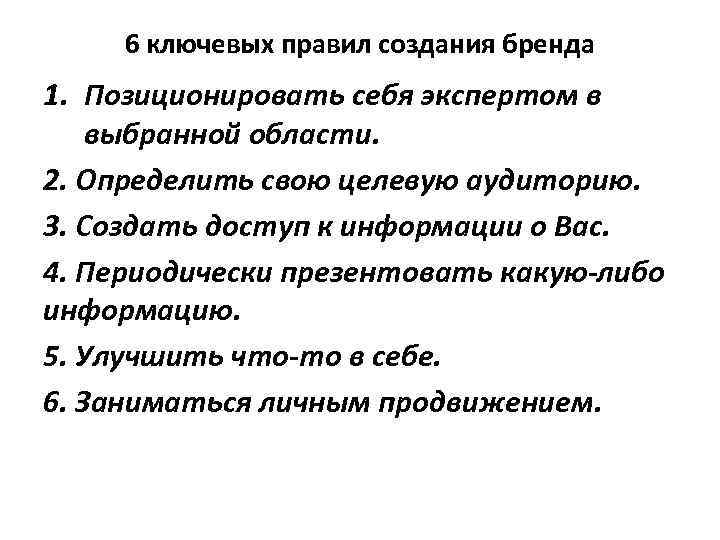 6 ключевых правил создания бренда

1. Позиционировать себя экспертом в выбранной области.

2. Определить свою целевую аудиторию.

3. Создать доступ к информации о Вас.

4. Периодически презентовать какую-либо информацию.

5. Улучшить что-то в себе.

6. Заниматься личным продвижением.